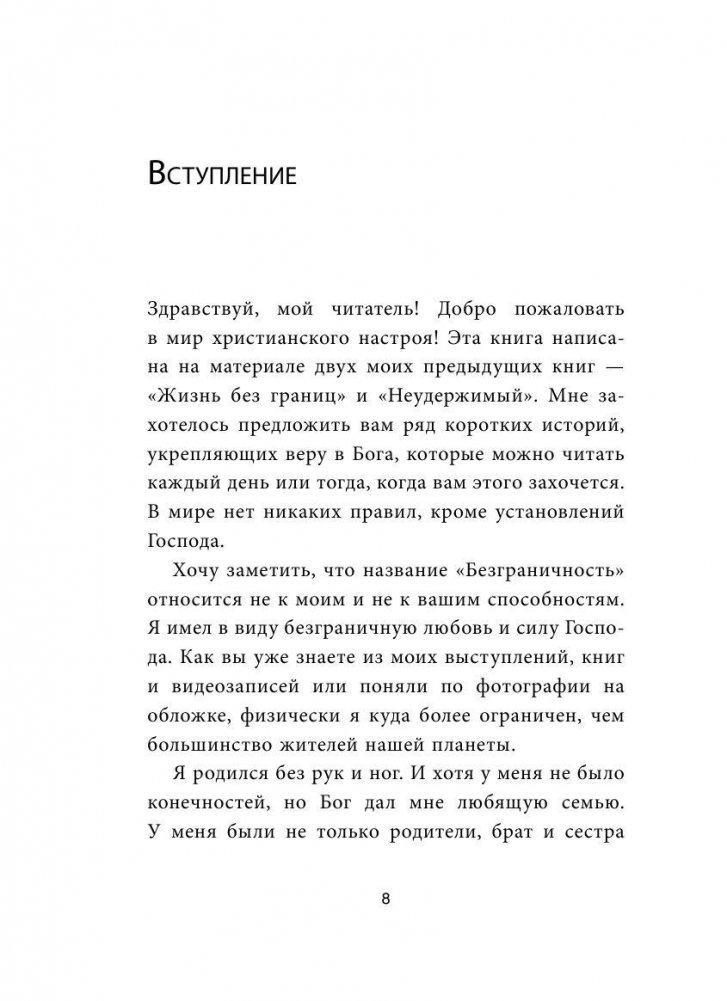 Вступление

Здравствуй, мой читатель! Добро пожаловать в мир христианского настроя! Эта книга написана на материале двух моих предыдущих книг — «Жизнь без границ» и «Неудержимый». Мне захотелось предложить вам ряд коротких историй, укрепляющих веру в Бога, которые можно читать каждый день или тогда, когда вам этого захочется. В мире нет никаких правил, кроме установлений Господа.

Хочу заметить, что название «Безграничность» относится не к моим и не к вашим способностям. Я имел в виду безграничную любовь и силу Господа. Как вы уже знаете из моих выступлений, книг и видеозаписей или поняли по фотографии на обложке, физически я куда более ограничен, чем большинство жителей нашей планеты.

Я родился без рук и ног. И хотя у меня не было конечностей, но Бог дал мне любящую семью. У меня были не только родители, брат и сестра

8